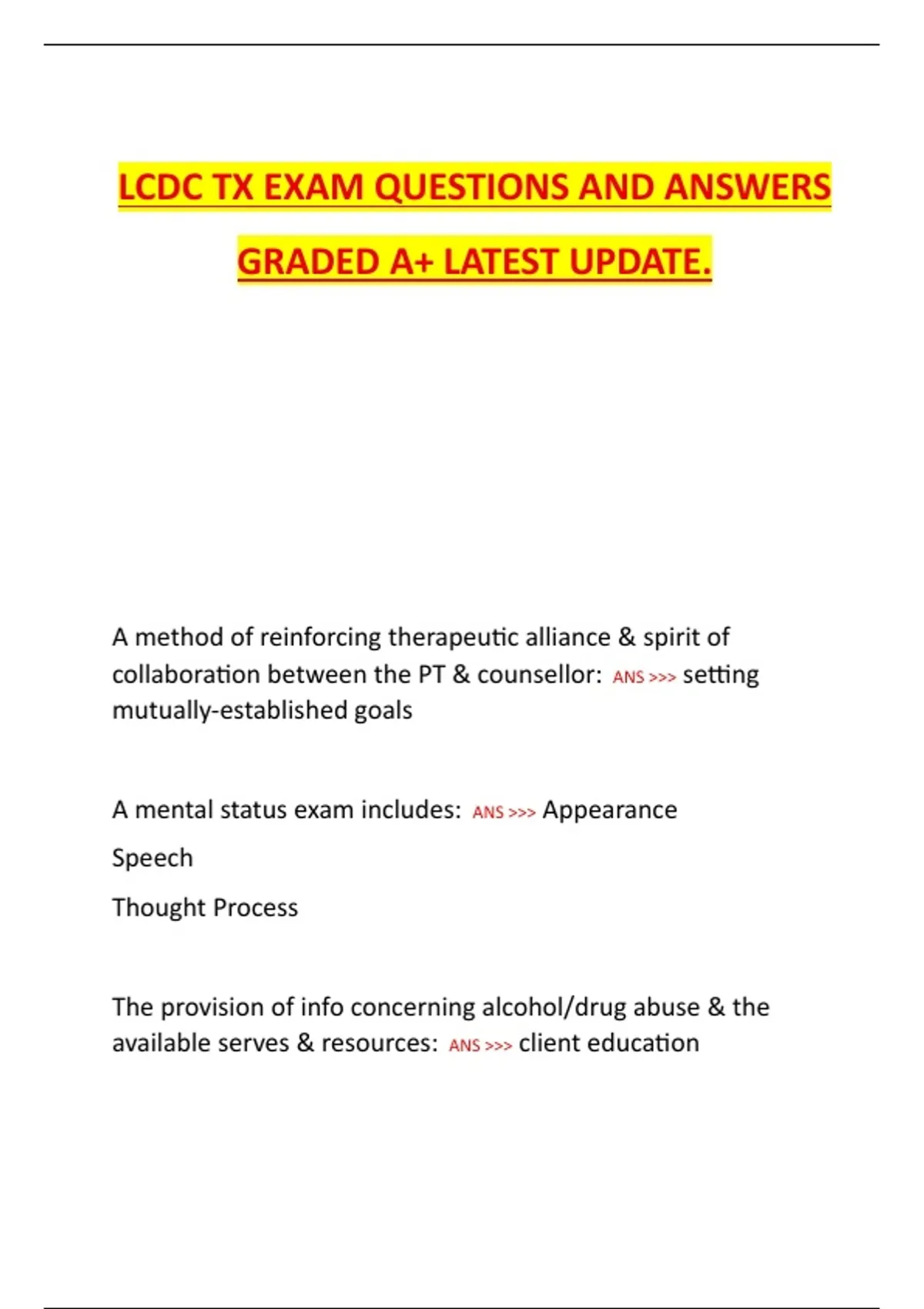 LCDC TX EXAM QUESTIONS AND ANSWERS GRADED A+ LATEST UPDATE.

A method of reinforcing therapeutic alliance & spirit of collaboration between the PT & counsellor: ANS >>> setting mutually-established goals

A mental status exam includes: ANS >>> Appearance

Speech

Thought Process

The provision of info concerning alcohol/drug abuse & the available serves & resources: ANS >>> client education